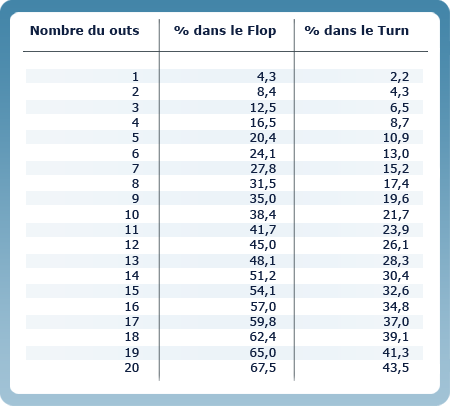 | Nombre du outs | % dans le Flop | % dans le Turn |
|---|---|---|
| 1 | 4,3 | 2,2 |
| 2 | 8,4 | 4,3 |
| 3 | 12,5 | 6,5 |
| 4 | 16,5 | 8,7 |
| 5 | 20,4 | 10,9 |
| 6 | 24,1 | 13,0 |
| 7 | 27,8 | 15,2 |
| 8 | 31,5 | 17,4 |
| 9 | 35,0 | 19,6 |
| 10 | 38,4 | 21,7 |
| 11 | 41,7 | 23,9 |
| 12 | 45,0 | 26,1 |
| 13 | 48,1 | 28,3 |
| 14 | 51,2 | 30,4 |
| 15 | 54,1 | 32,6 |
| 16 | 57,0 | 34,8 |
| 17 | 59,8 | 37,0 |
| 18 | 62,4 | 39,1 |
| 19 | 65,0 | 41,3 |
| 20 | 67,5 | 43,5 |